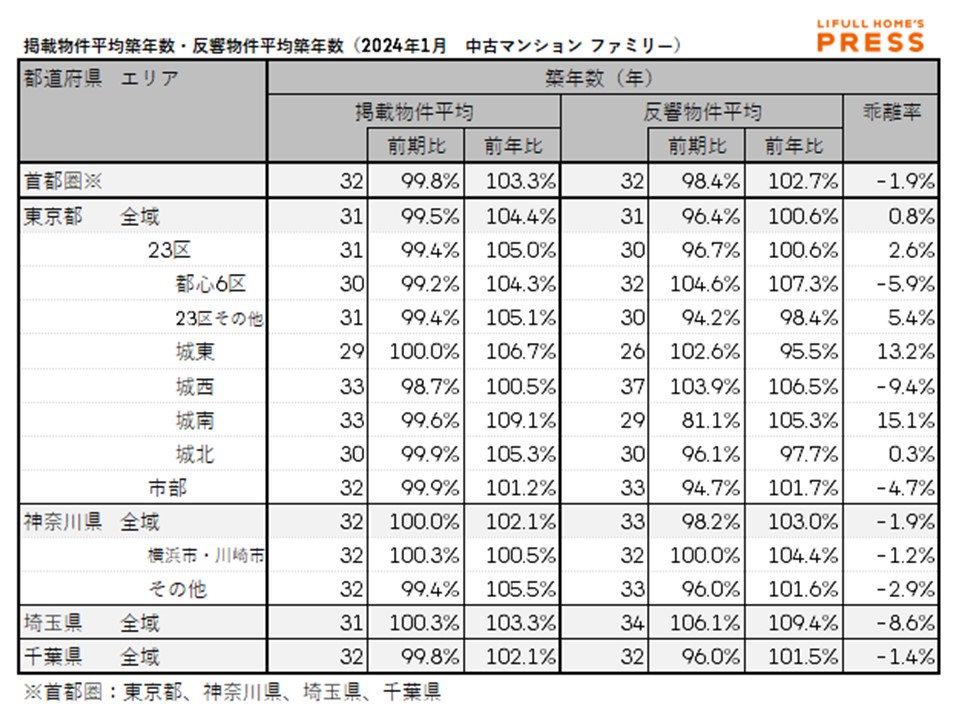 掲載物件平均築年数・反響物件平均築年数（2024年1月　中古マンション ファミリー）

LIFULL HOME'S PRESS

| 都道府県　エリア | 築年数（年） | | | | | | |
|---|---|---|---|---|---|---|---|
| | 掲載物件平均 | | | 反響物件平均 | | | 乖離率 |
| | | 前期比 | 前年比 | | 前期比 | 前年比 | |
| 首都圏※ | 32 | 99.8% | 103.3% | 32 | 98.4% | 102.7% | -1.9% |
| 東京都　全域 | 31 | 99.5% | 104.4% | 31 | 96.4% | 100.6% | 0.8% |
| 23区 | 31 | 99.4% | 105.0% | 30 | 96.7% | 100.6% | 2.6% |
| 都心6区 | 30 | 99.2% | 104.3% | 32 | 104.6% | 107.3% | -5.9% |
| 23区その他 | 31 | 99.4% | 105.1% | 30 | 94.2% | 98.4% | 5.4% |
| 城東 | 29 | 100.0% | 106.7% | 26 | 102.6% | 95.5% | 13.2% |
| 城西 | 33 | 98.7% | 100.5% | 37 | 103.9% | 106.5% | -9.4% |
| 城南 | 33 | 99.6% | 109.1% | 29 | 81.1% | 105.3% | 15.1% |
| 城北 | 30 | 99.9% | 105.3% | 30 | 96.1% | 97.7% | 0.3% |
| 市部 | 32 | 99.9% | 101.2% | 33 | 94.7% | 101.7% | -4.7% |
| 神奈川県　全域 | 32 | 100.0% | 102.1% | 33 | 98.2% | 103.0% | -1.9% |
| 横浜市・川崎市 | 32 | 100.3% | 100.5% | 32 | 100.0% | 104.4% | -1.2% |
| その他 | 32 | 99.4% | 105.5% | 33 | 96.0% | 101.6% | -2.9% |
| 埼玉県　全域 | 31 | 100.3% | 103.3% | 34 | 106.1% | 109.4% | -8.6% |
| 千葉県　全域 | 32 | 99.8% | 102.1% | 32 | 96.0% | 101.5% | -1.4% |

※首都圏：東京都、神奈川県、埼玉県、千葉県